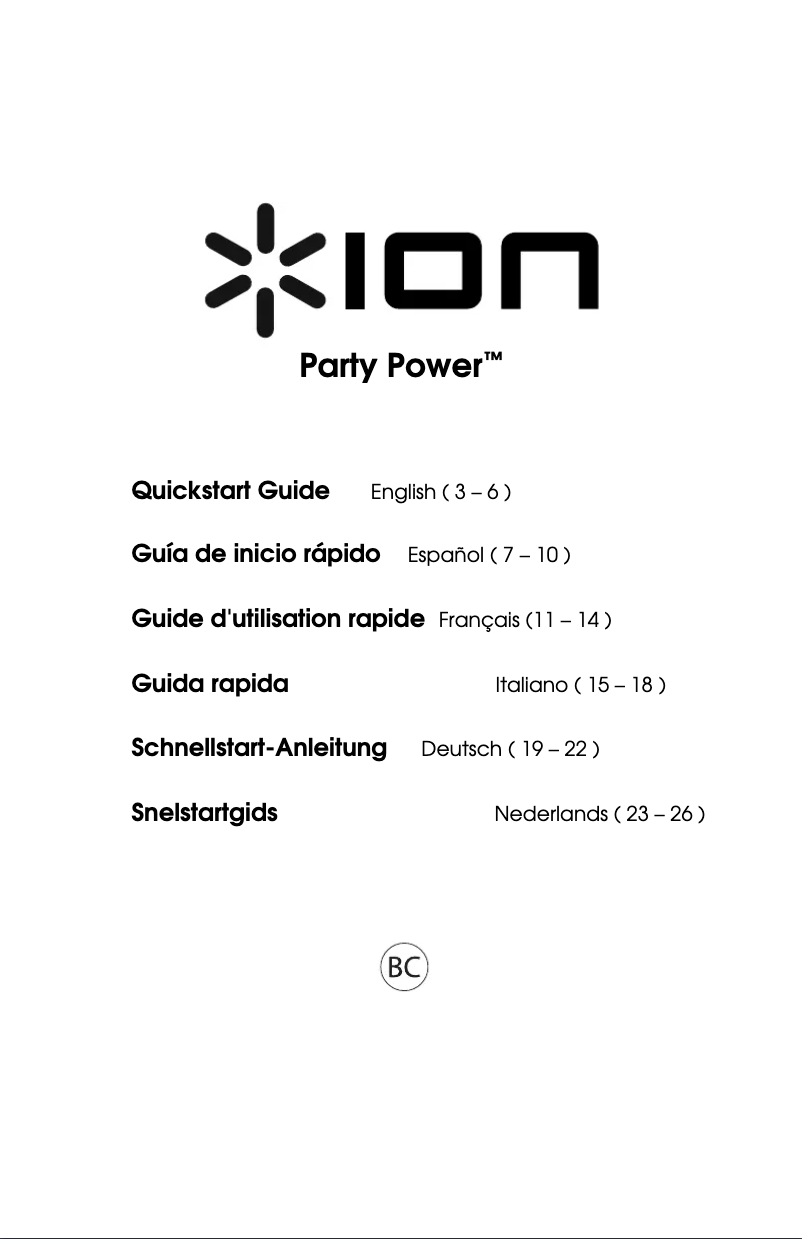 ION

Party Power™

Quickstart Guide English ( 3 – 6 )

Guía de inicio rápido Español ( 7 – 10 )

Guide d'utilisation rapide Français (11 – 14 )

Guida rapida Italiano ( 15 – 18 )

Schnellstart-Anleitung Deutsch ( 19 – 22 )

Snelstartgids Nederlands ( 23 – 26 )

BC